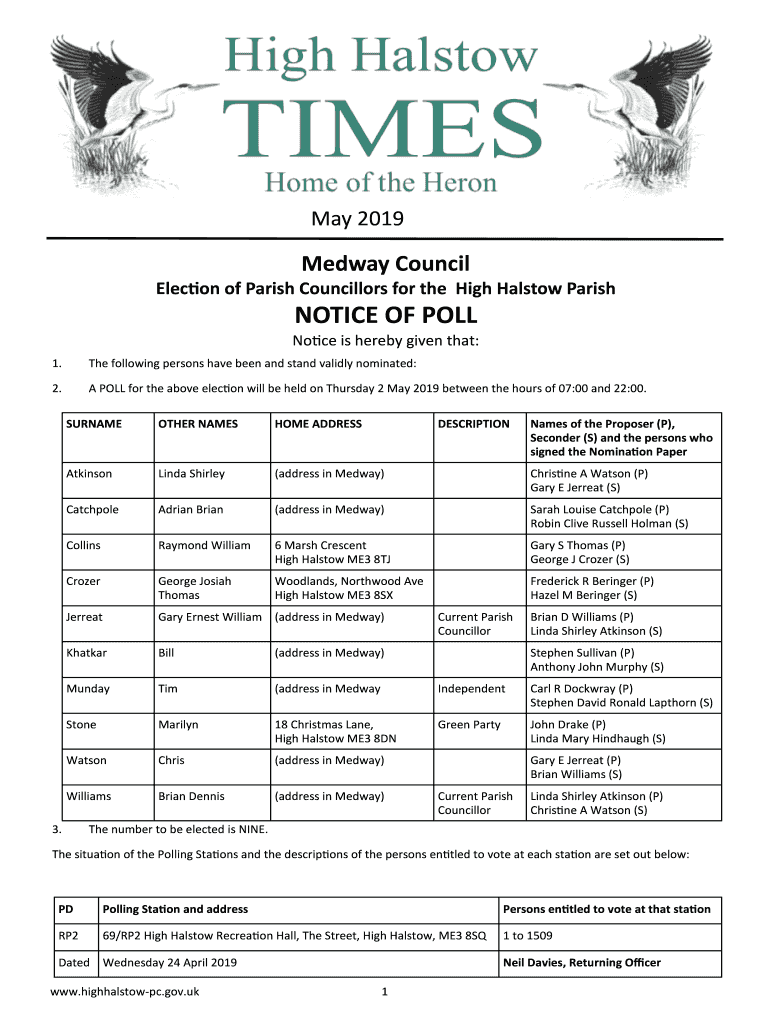 High Halstow

TIMES

Home of the Heron

May 2019

Medway Council

Election of Parish Councillors for the High Halstow Parish

NOTICE OF POLL

Notice is hereby given that:

1. The following persons have been and stand validly nominated:

2. A POLL for the above election will be held on Thursday 2 May 2019 between the hours of 07:00 and 22:00.

| SURNAME | OTHER NAMES | HOME ADDRESS | DESCRIPTION | Names of the Proposer (P), Seconder (S) and the persons who signed the Nomination Paper |
|---|---|---|---|---|
| Atkinson | Linda Shirley | (address in Medway) | | Christine A Watson (P) Gary E Jerreat (S) |
| Catchpole | Adrian Brian | (address in Medway) | | Sarah Louise Catchpole (P) Robin Clive Russell Holman (S) |
| Collins | Raymond William | 6 Marsh Crescent High Halstow ME3 8TJ | | Gary S Thomas (P) George J Crozer (S) |
| Crozer | George Josiah Thomas | Woodlands, Northwood Ave High Halstow ME3 8SX | | Frederick R Beringer (P) Hazel M Beringer (S) |
| Jerreat | Gary Ernest William | (address in Medway) | Current Parish Councillor | Brian D Williams (P) Linda Shirley Atkinson (S) |
| Khatkar | Bill | (address in Medway) | | Stephen Sullivan (P) Anthony John Murphy (S) |
| Munday | Tim | (address in Medway | Independent | Carl R Dockwray (P) Stephen David Ronald Lapthorn (S) |
| Stone | Marilyn | 18 Christmas Lane, High Halstow ME3 8DN | Green Party | John Drake (P) Linda Mary Hindhaugh (S) |
| Watson | Chris | (address in Medway) | | Gary E Jerreat (P) Brian Williams (S) |
| Williams | Brian Dennis | (address in Medway) | Current Parish Councillor | Linda Shirley Atkinson (P) Christine A Watson (S) |

3. The number to be elected is NINE.

The situation of the Polling Stations and the descriptions of the persons entitled to vote at each station are set out below:

| PD | Polling Station and address | Persons entitled to vote at that station |
|---|---|---|
| RP2 | 69/RP2 High Halstow Recreation Hall, The Street, High Halstow, ME3 8SQ | 1 to 1509 |
| Dated | Wednesday 24 April 2019 | Neil Davies, Returning Officer |

www.highhalstow-pc.gov.uk

1